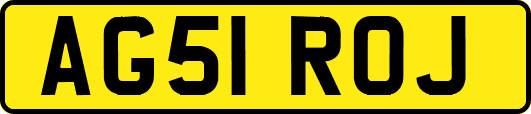 AG51 ROJ